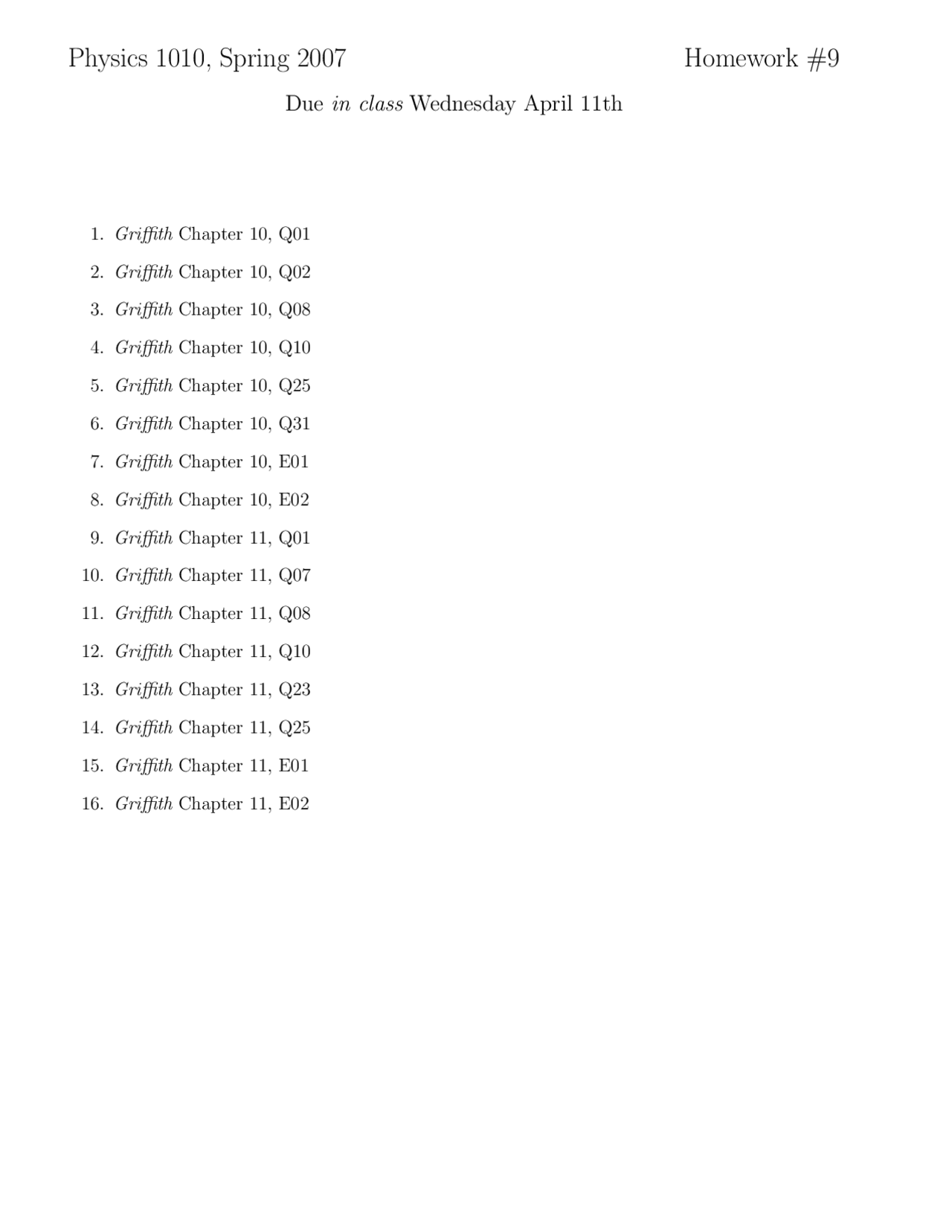 Physics 1010, Spring 2007 Homework #9

Due in class Wednesday April 11th

1. Griffith Chapter 10, Q01
2. Griffith Chapter 10, Q02
3. Griffith Chapter 10, Q08
4. Griffith Chapter 10, Q10
5. Griffith Chapter 10, Q25
6. Griffith Chapter 10, Q31
7. Griffith Chapter 10, E01
8. Griffith Chapter 10, E02
9. Griffith Chapter 11, Q01
10. Griffith Chapter 11, Q07
11. Griffith Chapter 11, Q08
12. Griffith Chapter 11, Q10
13. Griffith Chapter 11, Q23
14. Griffith Chapter 11, Q25
15. Griffith Chapter 11, E01
16. Griffith Chapter 11, E02